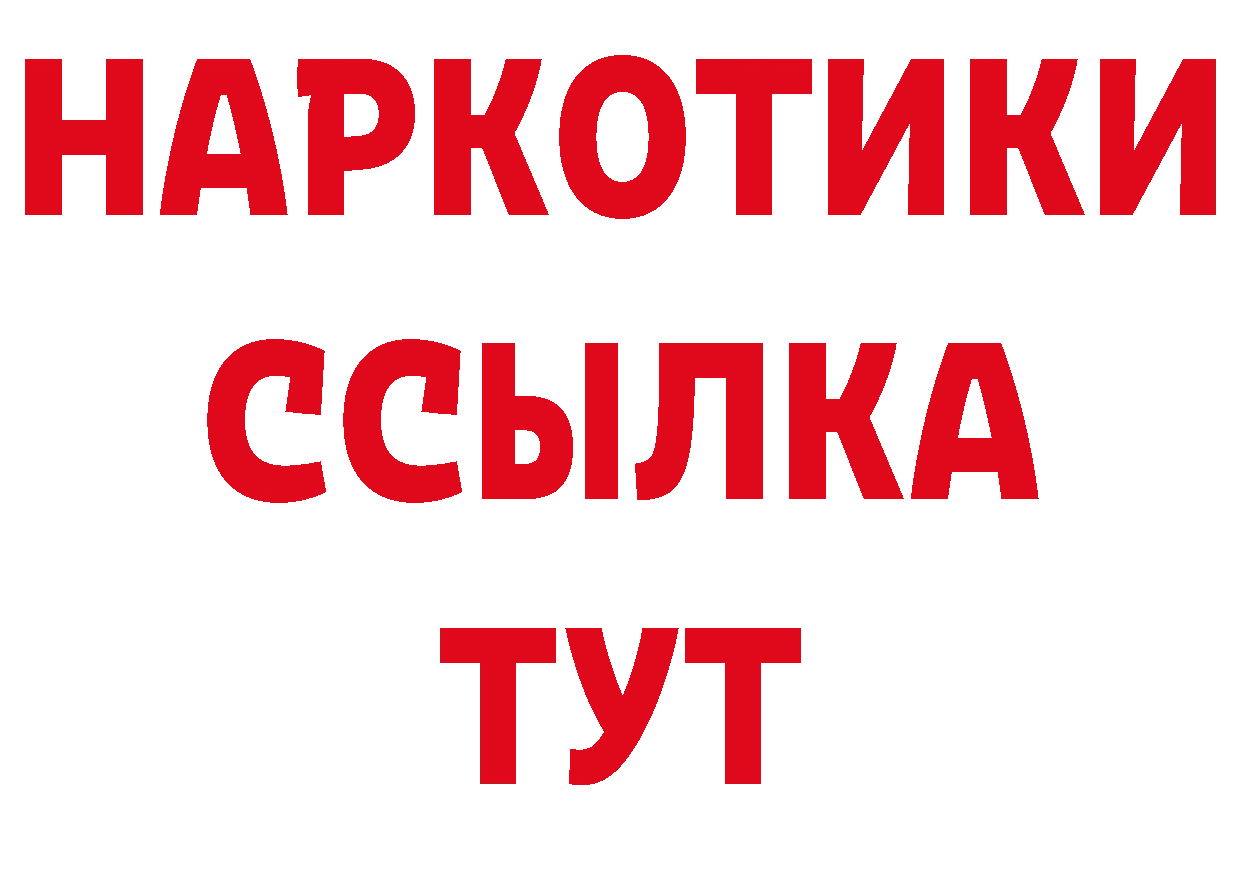 НАРКОТИКИ ССЫЛКА ТУТ